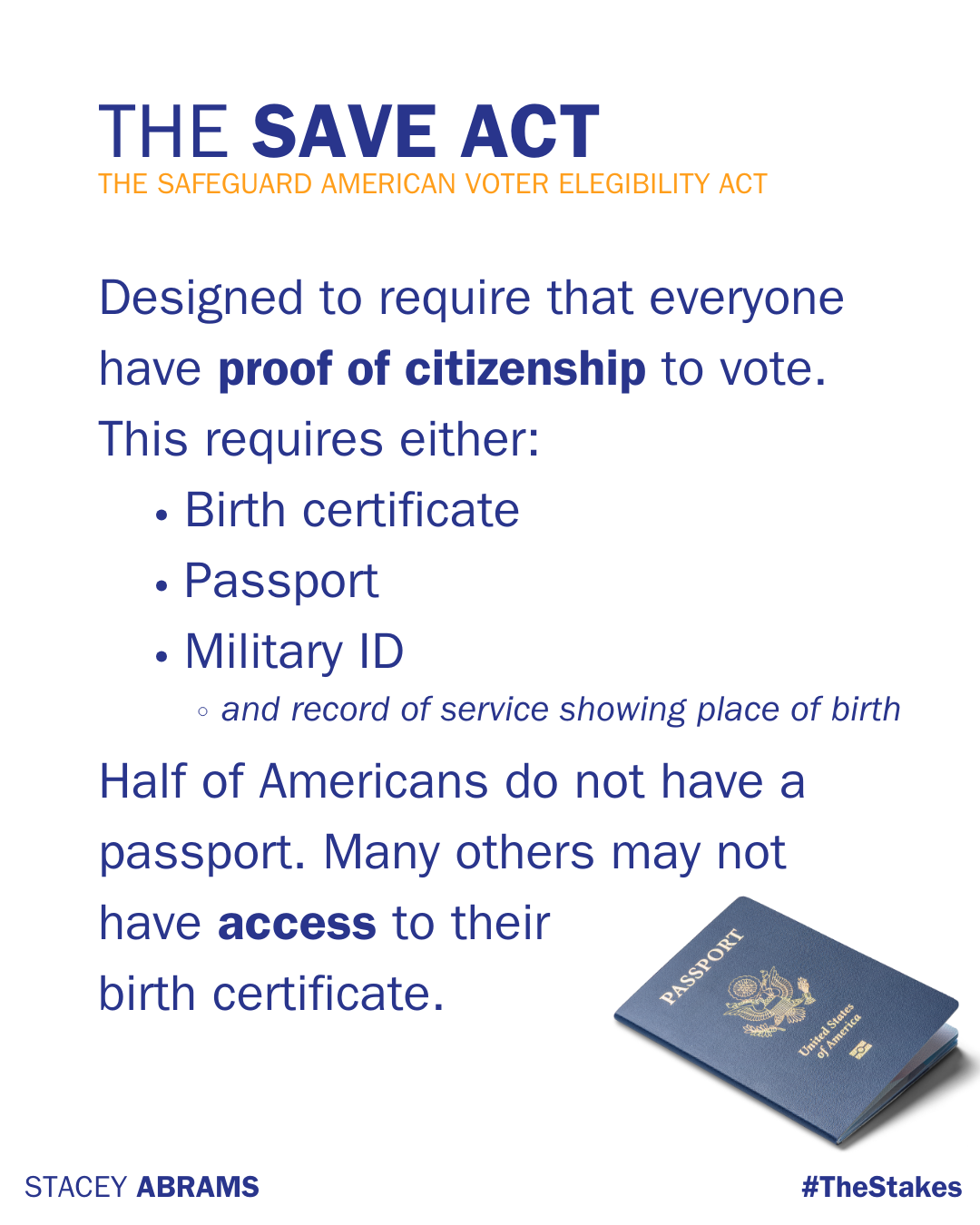 THE SAVE ACT
THE SAFEGUARD AMERICAN VOTER ELEGIBILITY ACT

Designed to require that everyone have proof of citizenship to vote. This requires either:

• Birth certificate
• Passport
• Military ID
◦ and record of service showing place of birth

Half of Americans do not have a passport. Many others may not have access to their birth certificate.

PASSPORT
United States of America

STACEY ABRAMS

#TheStakes